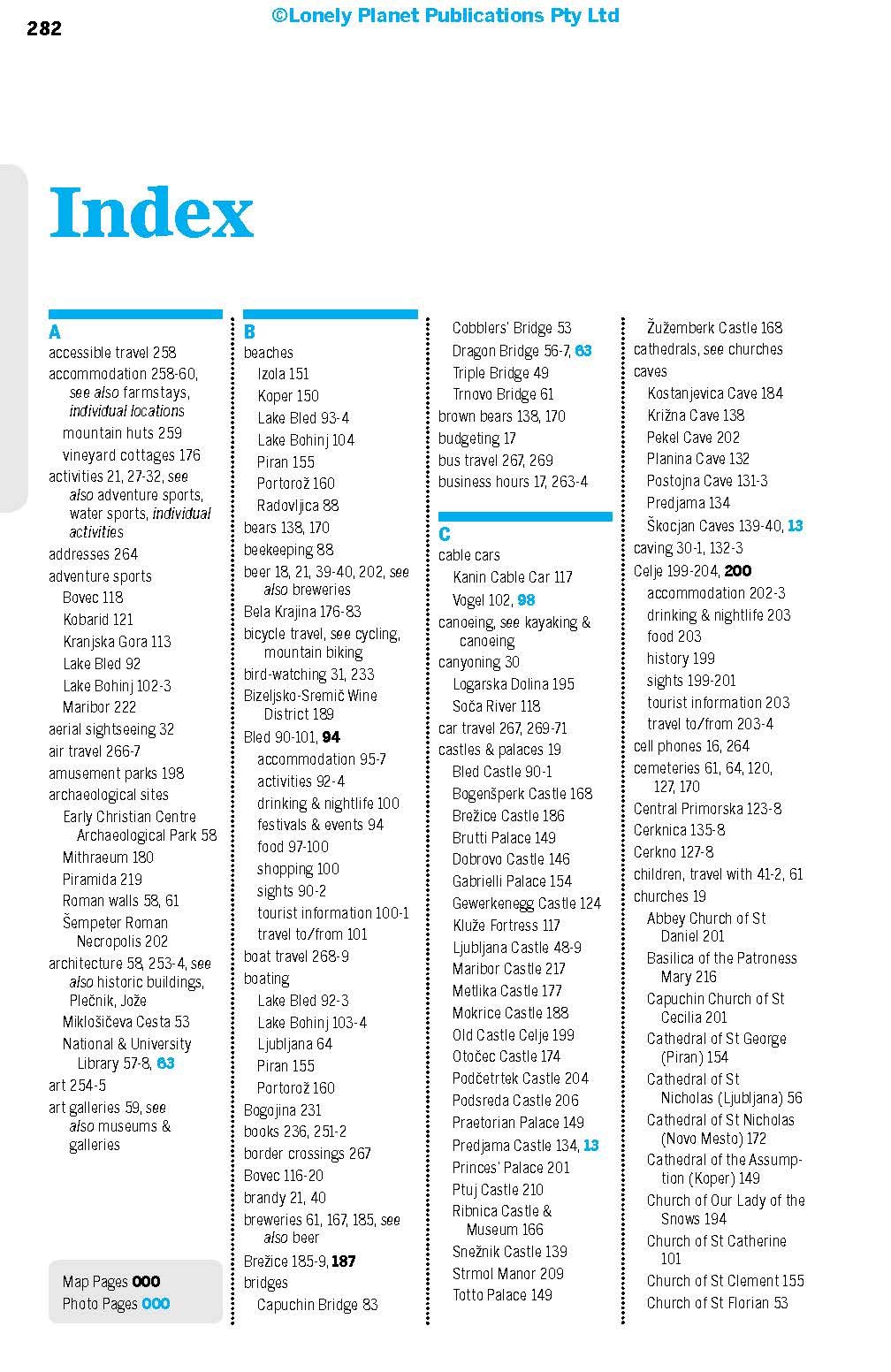 282

©Lonely Planet Publications Pty Ltd

Index

A
accessible travel 258
accommodation 258-60, see also farmstays, individual locations
mountain huts 259
vineyard cottages 176
activities 21, 27-32, see also adventure sports, water sports, individual activities
addresses 264
adventure sports
Bovec 118
Kobarid 121
Kranjska Gora 113
Lake Bled 92
Lake Bohinj 102-3
Maribor 222
aerial sightseeing 32
air travel 266-7
amusement parks 198
archaeological sites
Early Christian Centre Archaeological Park 58
Mithraeum 180
Piramida 219
Roman walls 58, 61
Šempeter Roman Necropolis 202
architecture 58, 253-4, see also historic buildings, Plečnik, Jože
Miklošičeva Cesta 53
National & University Library 57-8, 63
art 254-5
art galleries 59, see also museums & galleries

Map Pages 000
Photo Pages 000

B
beaches
Izola 151
Koper 150
Lake Bled 93-4
Lake Bohinj 104
Piran 155
Portorož 160
Radovljica 88
bears 138, 170
beekeeping 88
beer 18, 21, 39-40, 202, see also breweries
Bela Krajina 176-83
bicycle travel, see cycling, mountain biking
bird-watching 31, 233
Bizeljsko-Sremič Wine District 189
Bled 90-101, 94
accommodation 95-7
activities 92-4
drinking & nightlife 100
festivals & events 94
food 97-100
shopping 100
sights 90-2
tourist information 100-1
travel to/from 101
boat travel 268-9
boating
Lake Bled 92-3
Lake Bohinj 103-4
Ljubljana 64
Piran 155
Portorož 160
Bogojina 231
books 236, 251-2
border crossings 267
Bovec 116-20
brandy 21, 40
breweries 61, 167, 185, see also beer
Brežice 185-9, 187
bridges
Capuchin Bridge 83
Cobblers' Bridge 53
Dragon Bridge 56-7, 63
Triple Bridge 49
Trnovo Bridge 61
brown bears 138, 170
budgeting 17
bus travel 267, 269
business hours 17, 263-4

C
cable cars
Kanin Cable Car 117
Vogel 102, 98
canoeing, see kayaking & canoeing
canyoning 30
Logarska Dolina 195
Soča River 118
car travel 267, 269-71
castles & palaces 19
Bled Castle 90-1
Bogenšperk Castle 168
Brežice Castle 186
Brutti Palace 149
Dobrovo Castle 146
Gabrielli Palace 154
Gewerkenegg Castle 124
Kluže Fortress 117
Ljubljana Castle 48-9
Maribor Castle 217
Metlika Castle 177
Mokrice Castle 188
Old Castle Celje 199
Otočec Castle 174
Podčetrtek Castle 204
Podsreda Castle 206
Praetorian Palace 149
Predjama Castle 134, 13
Princes' Palace 201
Ptuj Castle 210
Ribnica Castle & Museum 166
Snežnik Castle 139
Strmol Manor 209
Totto Palace 149
Žužemberk Castle 168
cathedrals, see churches
caves
Kostanjevica Cave 184
Križna Cave 138
Pekel Cave 202
Planina Cave 132
Postojna Cave 131-3
Predjama 134
Škocjan Caves 139-40, 13
caving 30-1, 132-3
Celje 199-204, 200
accommodation 202-3
drinking & nightlife 203
food 203
history 199
sights 199-201
tourist information 203
travel to/from 203-4
cell phones 16, 264
cemeteries 61, 64, 120, 127, 170
Central Primorska 123-8
Cerknica 135-8
Cerkno 127-8
children, travel with 41-2, 61
churches 19
Abbey Church of St Daniel 201
Basilica of the Patroness Mary 216
Capuchin Church of St Cecilia 201
Cathedral of St George (Piran) 154
Cathedral of St Nicholas (Ljubljana) 56
Cathedral of St Nicholas (Novo Mesto) 172
Cathedral of the Assumption (Koper) 149
Church of Our Lady of the Snows 194
Church of St Catherine 101
Church of St Clement 155
Church of St Florian 53